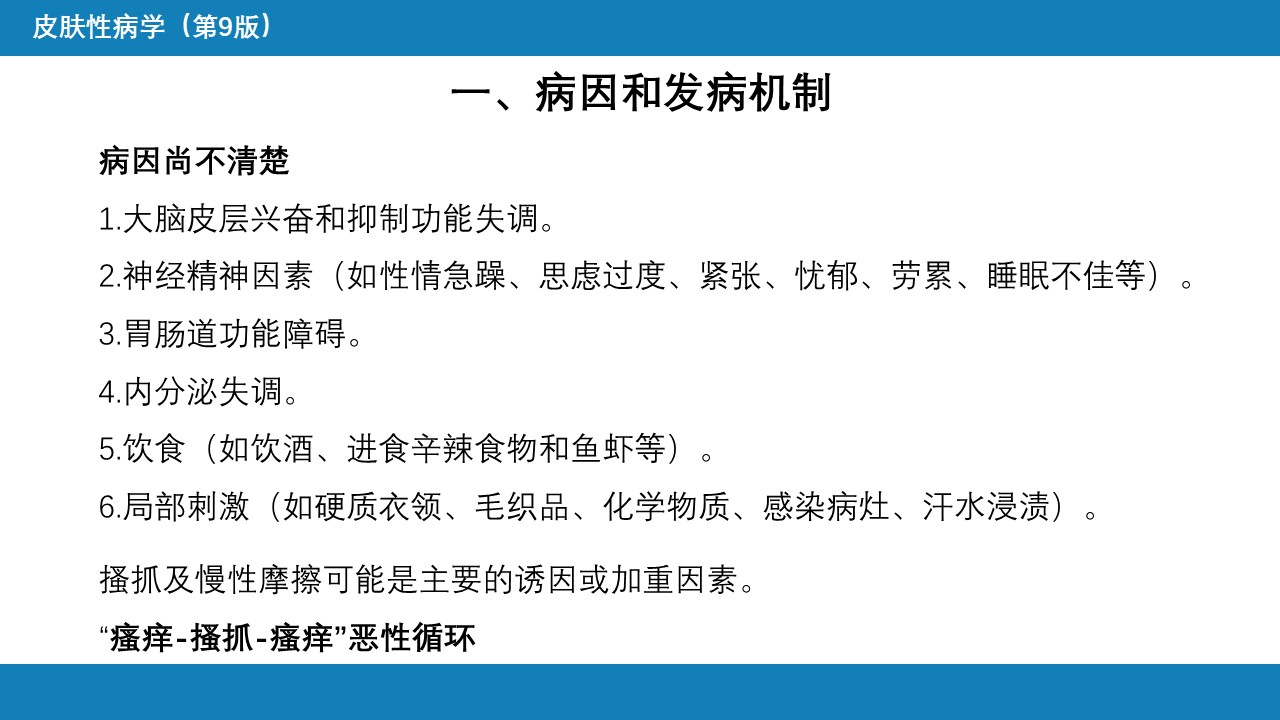 皮肤性病学（第9版）

一、病因和发病机制

病因尚不清楚

1.大脑皮层兴奋和抑制功能失调。

2.神经精神因素（如性情急躁、思虑过度、紧张、忧郁、劳累、睡眠不佳等）。

3.胃肠道功能障碍。

4.内分泌失调。

5.饮食（如饮酒、进食辛辣食物和鱼虾等）。

6.局部刺激（如硬质衣领、毛织品、化学物质、感染病灶、汗水浸渍）。

搔抓及慢性摩擦可能是主要的诱因或加重因素。

“瘙痒-搔抓-瘙痒”恶性循环